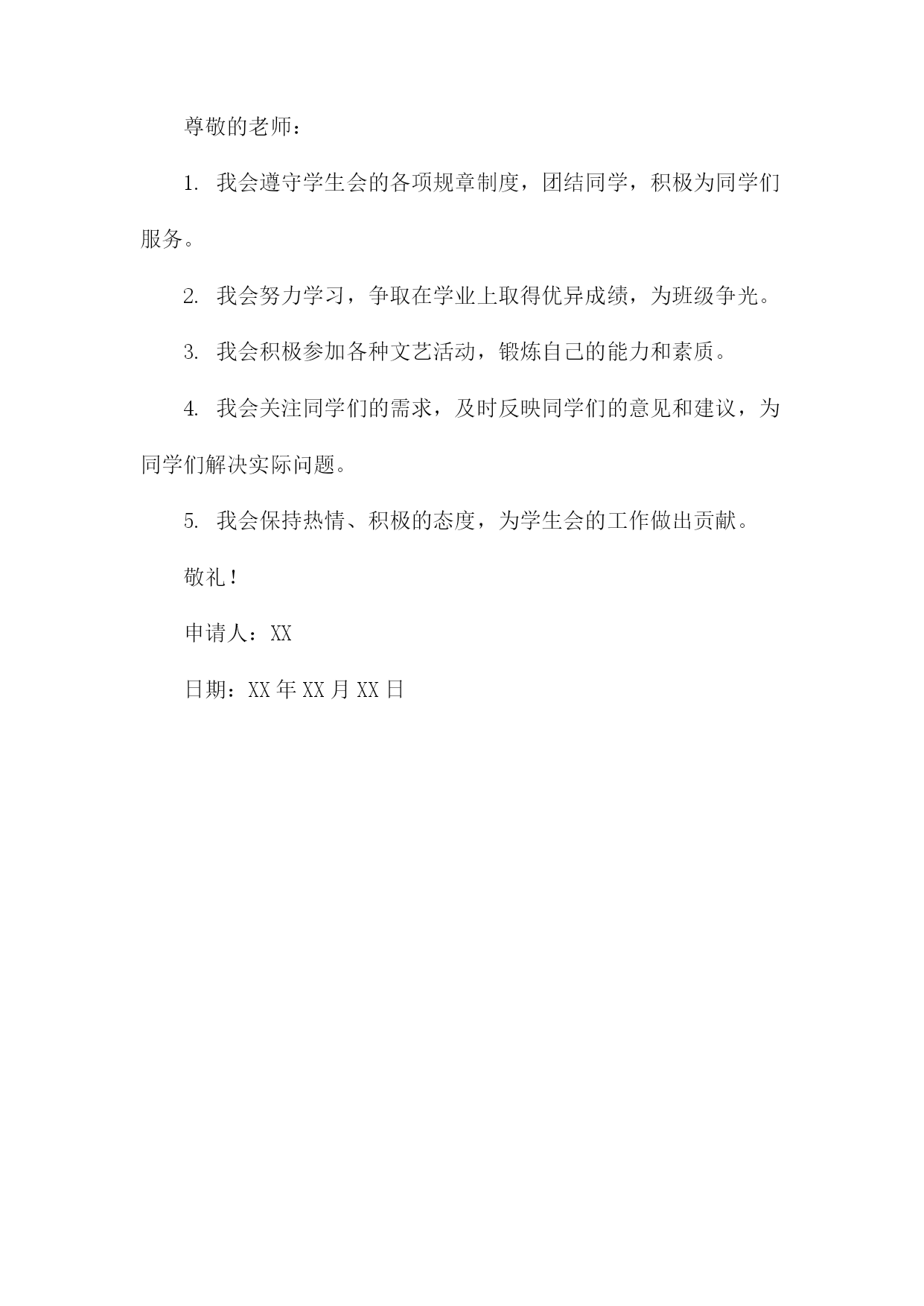 尊敬的老师：

1. 我会遵守学生会的各项规章制度，团结同学，积极为同学们服务。

2. 我会努力学习，争取在学业上取得优异成绩，为班级争光。

3. 我会积极参加各种文艺活动，锻炼自己的能力和素质。

4. 我会关注同学们的需求，及时反映同学们的意见和建议，为同学们解决实际问题。

5. 我会保持热情、积极的态度，为学生会的工作做出贡献。

敬礼！

申请人：XX

日期：XX 年 XX 月 XX 日